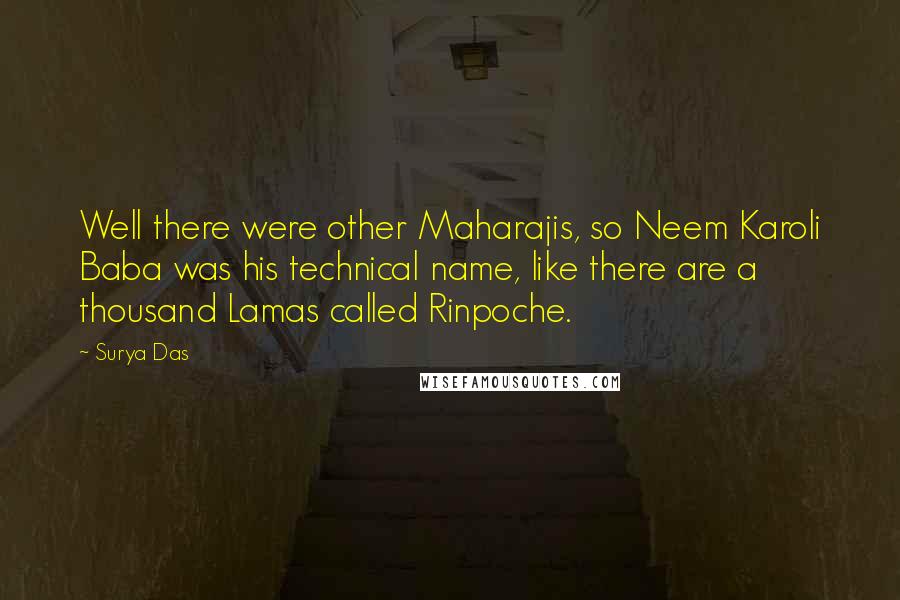 Well there were other Maharajis, so Neem Karoli Baba was his technical name, like there are a thousand Lamas called Rinpoche.

~ Surya Das

WISEFAMOUSQUOTES.COM